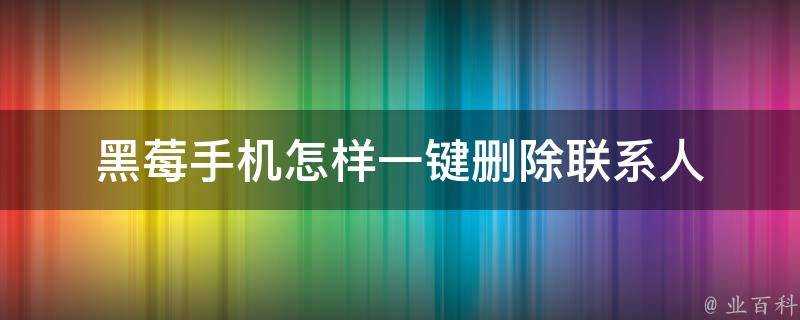 黑莓手机怎样一键删除联系人

@ 业百科